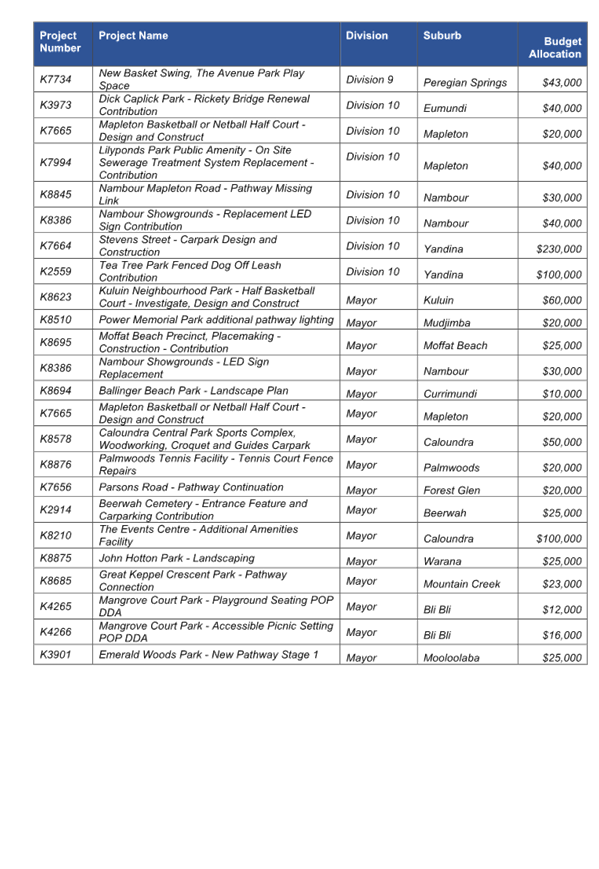 | Project Number | Project Name | Division | Suburb | Budget Allocation |
|---|---|---|---|---|
| K7734 | New Basket Swing, The Avenue Park Play Space | Division 9 | Peregian Springs | $43,000 |
| K3973 | Dick Caplick Park - Rickety Bridge Renewal Contribution | Division 10 | Eumundi | $40,000 |
| K7665 | Mapleton Basketball or Netball Half Court - Design and Construct | Division 10 | Mapleton | $20,000 |
| K7994 | Lilyponds Park Public Amenity - On Site Sewerage Treatment System Replacement - Contribution | Division 10 | Mapleton | $40,000 |
| K8845 | Nambour Mapleton Road - Pathway Missing Link | Division 10 | Nambour | $30,000 |
| K8386 | Nambour Showgrounds - Replacement LED Sign Contribution | Division 10 | Nambour | $40,000 |
| K7664 | Stevens Street - Carpark Design and Construction | Division 10 | Yandina | $230,000 |
| K2559 | Tea Tree Park Fenced Dog Off Leash Contribution | Division 10 | Yandina | $100,000 |
| K8623 | Kuluin Neighbourhood Park - Half Basketball Court - Investigate, Design and Construct | Mayor | Kuluin | $60,000 |
| K8510 | Power Memorial Park additional pathway lighting | Mayor | Mudjimba | $20,000 |
| K8695 | Moffat Beach Precinct, Placemaking - Construction - Contribution | Mayor | Moffat Beach | $25,000 |
| K8386 | Nambour Showgrounds - LED Sign Replacement | Mayor | Nambour | $30,000 |
| K8694 | Ballinger Beach Park - Landscape Plan | Mayor | Currimundi | $10,000 |
| K7665 | Mapleton Basketball or Netball Half Court - Design and Construct | Mayor | Mapleton | $20,000 |
| K8578 | Caloundra Central Park Sports Complex, Woodworking, Croquet and Guides Carpark | Mayor | Caloundra | $50,000 |
| K8876 | Palmwoods Tennis Facility - Tennis Court Fence Repairs | Mayor | Palmwoods | $20,000 |
| K7656 | Parsons Road - Pathway Continuation | Mayor | Forest Glen | $20,000 |
| K2914 | Beerwah Cemetery - Entrance Feature and Carparking Contribution | Mayor | Beerwah | $25,000 |
| K8210 | The Events Centre - Additional Amenities Facility | Mayor | Caloundra | $100,000 |
| K8875 | John Hotton Park - Landscaping | Mayor | Warana | $25,000 |
| K8685 | Great Keppel Crescent Park - Pathway Connection | Mayor | Mountain Creek | $23,000 |
| K4265 | Mangrove Court Park - Playground Seating POP DDA | Mayor | Bli Bli | $12,000 |
| K4266 | Mangrove Court Park - Accessible Picnic Setting POP DDA | Mayor | Bli Bli | $16,000 |
| K3901 | Emerald Woods Park - New Pathway Stage 1 | Mayor | Mooloolaba | $25,000 |